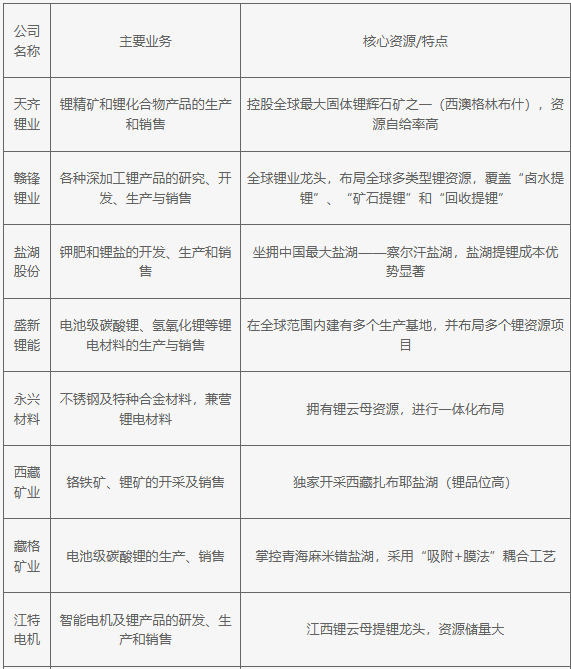 | 公司名称 | 主要业务 | 核心资源/特点 |
|---|---|---|
| 天齐锂业 | 锂精矿和锂化合物产品的生产和销售 | 控股全球最大固体锂辉石矿之一（西澳格林布什），资源自给率高 |
| 赣锋锂业 | 各种深加工锂产品的研究、开发、生产与销售 | 全球锂业龙头，布局全球多类型锂资源，覆盖“卤水提锂”、“矿石提锂”和“回收提锂” |
| 盐湖股份 | 钾肥和锂盐的开发、生产和销售 | 坐拥中国最大盐湖——察尔汗盐湖，盐湖提锂成本优势显著 |
| 盛新锂能 | 电池级碳酸锂、氢氧化锂等锂电材料的生产与销售 | 在全球范围内建有多个生产基地，并布局多个锂资源项目 |
| 永兴材料 | 不锈钢及特种合金材料，兼营锂电材料 | 拥有锂云母资源，进行一体化布局 |
| 西藏矿业 | 铬铁矿、锂矿的开采及销售 | 独家开采西藏扎布耶盐湖（锂品位高） |
| 藏格矿业 | 电池级碳酸锂的生产、销售 | 掌控青海麻米错盐湖，采用“吸附+膜法”耦合工艺 |
| 江特电机 | 智能电机及锂产品的研发、生产和销售 | 江西锂云母提锂龙头，资源储量大 |